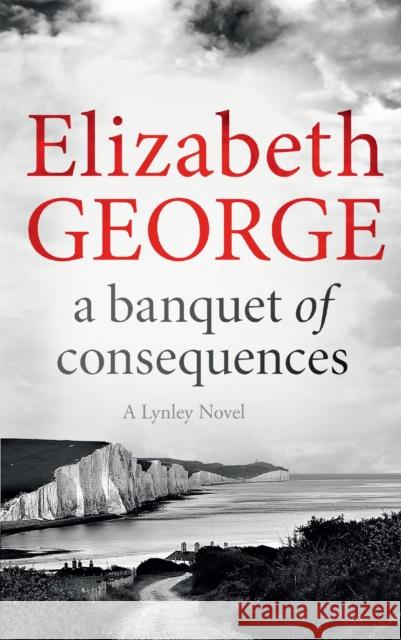 Elizabeth
GEORGE

a banquet of
consequences

A Lynley Novel

Kraina Książek